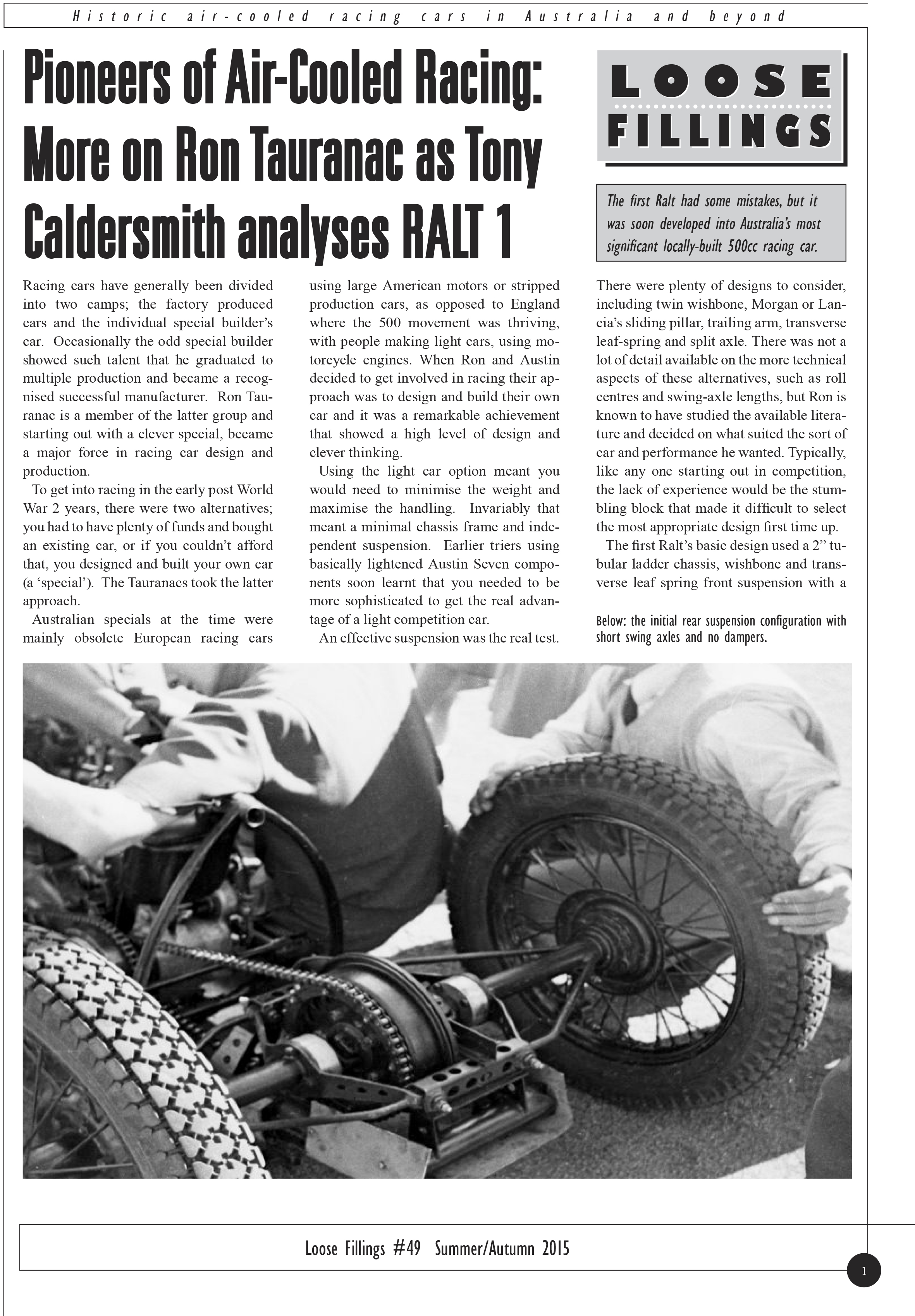 Historic air-cooled racing cars in Australia and beyond

Pioneers of Air-Cooled Racing: More on Ron Tauranac as Tony Caldersmith analyses RALT 1

LOOSE FILLINGS

The first Ralt had some mistakes, but it was soon developed into Australia's most significant locally-built 500cc racing car.

Racing cars have generally been divided into two camps; the factory produced cars and the individual special builder's car. Occasionally the odd special builder showed such talent that he graduated to multiple production and became a recognised successful manufacturer. Ron Tauranac is a member of the latter group and starting out with a clever special, became a major force in racing car design and production.

To get into racing in the early post World War 2 years, there were two alternatives; you had to have plenty of funds and bought an existing car, or if you couldn't afford that, you designed and built your own car (a 'special'). The Tauranacs took the latter approach.

Australian specials at the time were mainly obsolete European racing cars using large American motors or stripped production cars, as opposed to England where the 500 movement was thriving, with people making light cars, using motorcycle engines. When Ron and Austin decided to get involved in racing their approach was to design and build their own car and it was a remarkable achievement that showed a high level of design and clever thinking.

Using the light car option meant you would need to minimise the weight and maximise the handling. Invariably that meant a minimal chassis frame and independent suspension. Earlier triers using basically lightened Austin Seven components soon learnt that you needed to be more sophisticated to get the real advantage of a light competition car.

An effective suspension was the real test. There were plenty of designs to consider, including twin wishbone, Morgan or Lancia's sliding pillar, trailing arm, transverse leaf-spring and split axle. There was not a lot of detail available on the more technical aspects of these alternatives, such as roll centres and swing-axle lengths, but Ron is known to have studied the available literature and decided on what suited the sort of car and performance he wanted. Typically, like any one starting out in competition, the lack of experience would be the stumbling block that made it difficult to select the most appropriate design first time up.

The first Ralt's basic design used a 2" tubular ladder chassis, wishbone and transverse leaf spring front suspension with a

Below: the initial rear suspension configuration with short swing axles and no dampers.

Loose Fillings #49 Summer/Autumn 2015

1